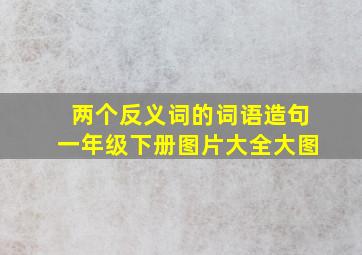 两个反义词的词语造句
一年级下册图片大全大图